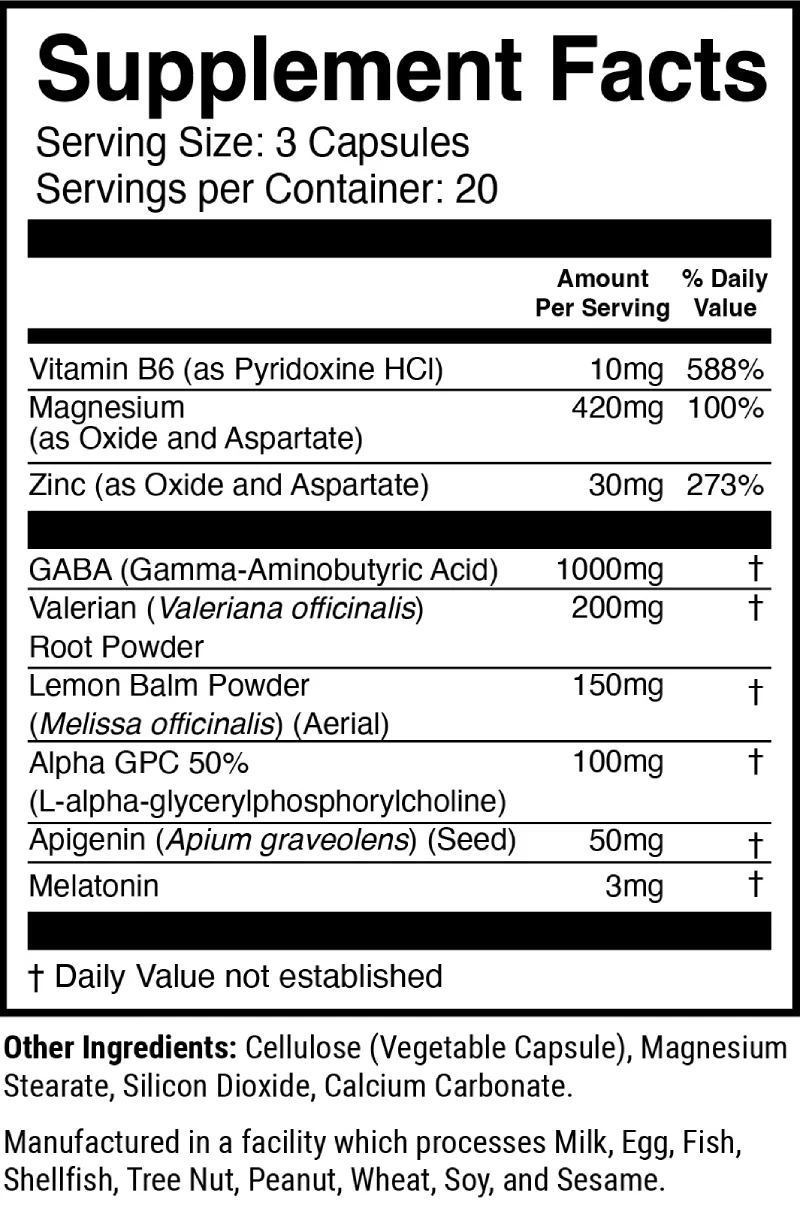 Supplement Facts
Serving Size: 3 Capsules
Servings per Container: 20

| | Amount Per Serving | % Daily Value |
|---|---|---|
| Vitamin B6 (as Pyridoxine HCl) | 10mg | 588% |
| Magnesium (as Oxide and Aspartate) | 420mg | 100% |
| Zinc (as Oxide and Aspartate) | 30mg | 273% |
| GABA (Gamma-Aminobutyric Acid) | 1000mg | † |
| Valerian (Valeriana officinalis) Root Powder | 200mg | † |
| Lemon Balm Powder (Melissa officinalis) (Aerial) | 150mg | † |
| Alpha GPC 50% (L-alpha-glycerylphosphorylcholine) | 100mg | † |
| Apigenin (Apium graveolens) (Seed) | 50mg | † |
| Melatonin | 3mg | † |

† Daily Value not established

Other Ingredients: Cellulose (Vegetable Capsule), Magnesium Stearate, Silicon Dioxide, Calcium Carbonate.

Manufactured in a facility which processes Milk, Egg, Fish, Shellfish, Tree Nut, Peanut, Wheat, Soy, and Sesame.